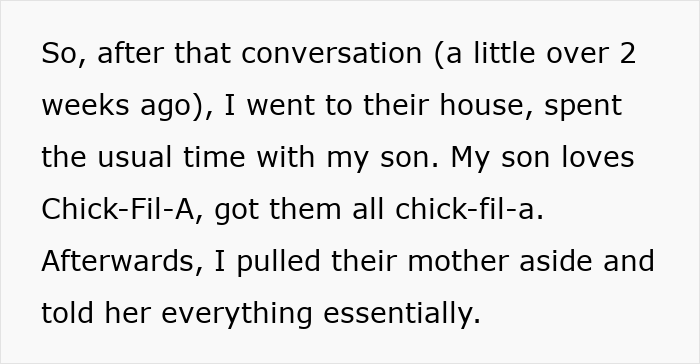 So, after that conversation (a little over 2 weeks ago), I went to their house, spent the usual time with my son. My son loves Chick-Fil-A, got them all chick-fil-a. Afterwards, I pulled their mother aside and told her everything essentially.